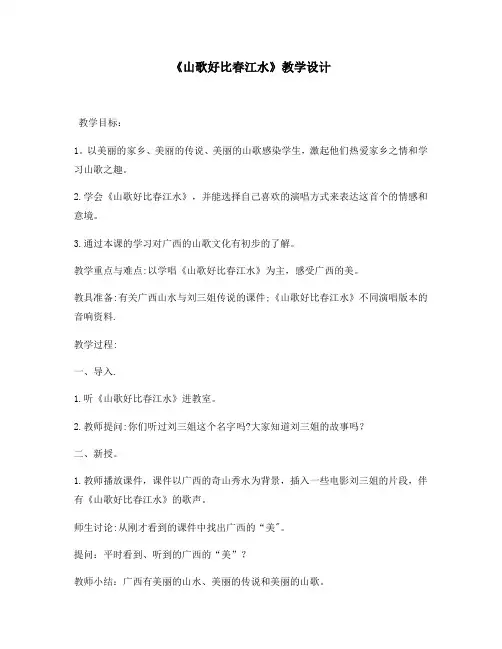 《山歌好比春江水》教学设计

教学目标：

1. 以美丽的家乡、美丽的传说、美丽的山歌感染学生，激起他们热爱家乡之情和学习山歌之趣。

2. 学会《山歌好比春江水》，并能选择自己喜欢的演唱方式来表达这首个的情感和意境。

3. 通过本课的学习对广西的山歌文化有初步的了解。

教学重点与难点：以学唱《山歌好比春江水》为主，感受广西的美。

教具准备：有关广西山水与刘三姐传说的课件；《山歌好比春江水》不同演唱版本的音响资料.

教学过程：

一、导入.

1. 听《山歌好比春江水》进教室。

2. 教师提问：你们听过刘三姐这个名字吗?大家知道刘三姐的故事吗？

二、新授。

1. 教师播放课件，课件以广西的奇山秀水为背景，插入一些电影刘三姐的片段，伴有《山歌好比春江水》的歌声。

师生讨论：从刚才看到的课件中找出广西的“美"。

提问：平时看到、听到的广西的“美”？

教师小结：广西有美丽的山水、美丽的传说和美丽的山歌。